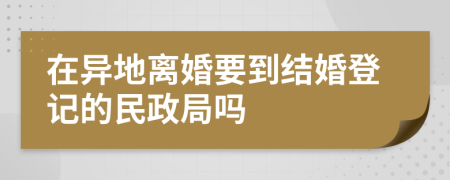 在异地离婚要到结婚登记的民政局吗